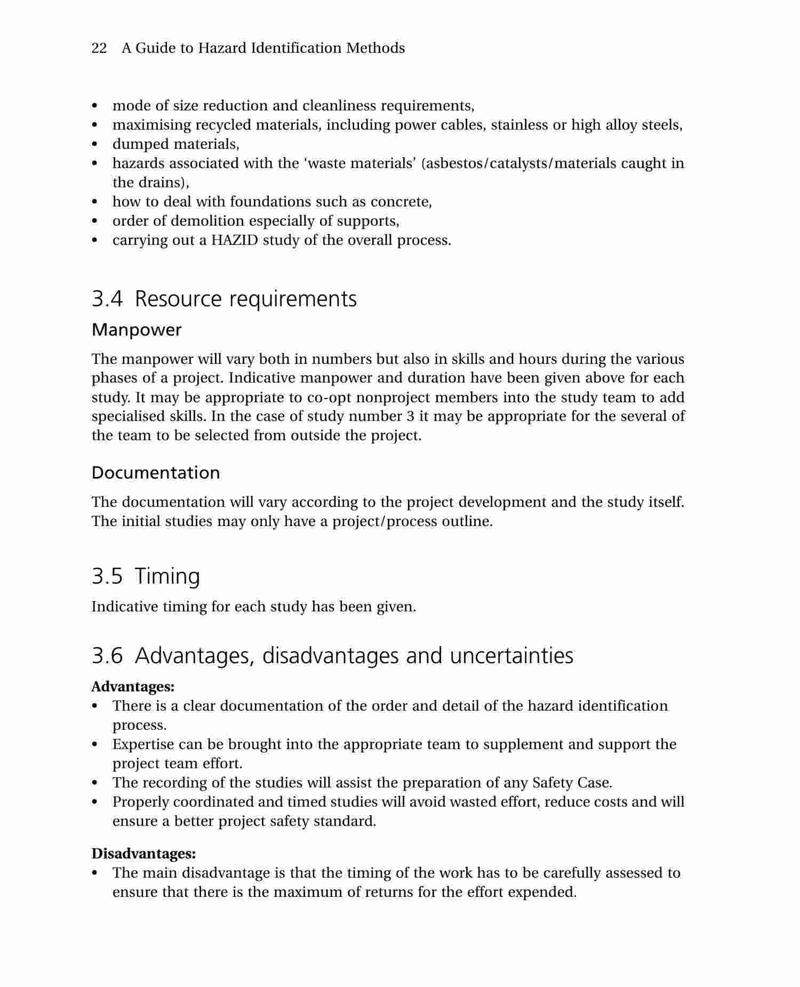 22 A Guide to Hazard Identification Methods

• mode of size reduction and cleanliness requirements,
• maximising recycled materials, including power cables, stainless or high alloy steels,
• dumped materials,
• hazards associated with the 'waste materials' (asbestos/catalysts/materials caught in the drains),
• how to deal with foundations such as concrete,
• order of demolition especially of supports,
• carrying out a HAZID study of the overall process.

3.4 Resource requirements

Manpower

The manpower will vary both in numbers but also in skills and hours during the various phases of a project. Indicative manpower and duration have been given above for each study. It may be appropriate to co-opt nonproject members into the study team to add specialised skills. In the case of study number 3 it may be appropriate for the several of the team to be selected from outside the project.

Documentation

The documentation will vary according to the project development and the study itself. The initial studies may only have a project/process outline.

3.5 Timing

Indicative timing for each study has been given.

3.6 Advantages, disadvantages and uncertainties

Advantages:
• There is a clear documentation of the order and detail of the hazard identification process.
• Expertise can be brought into the appropriate team to supplement and support the project team effort.
• The recording of the studies will assist the preparation of any Safety Case.
• Properly coordinated and timed studies will avoid wasted effort, reduce costs and will ensure a better project safety standard.

Disadvantages:
• The main disadvantage is that the timing of the work has to be carefully assessed to ensure that there is the maximum of returns for the effort expended.